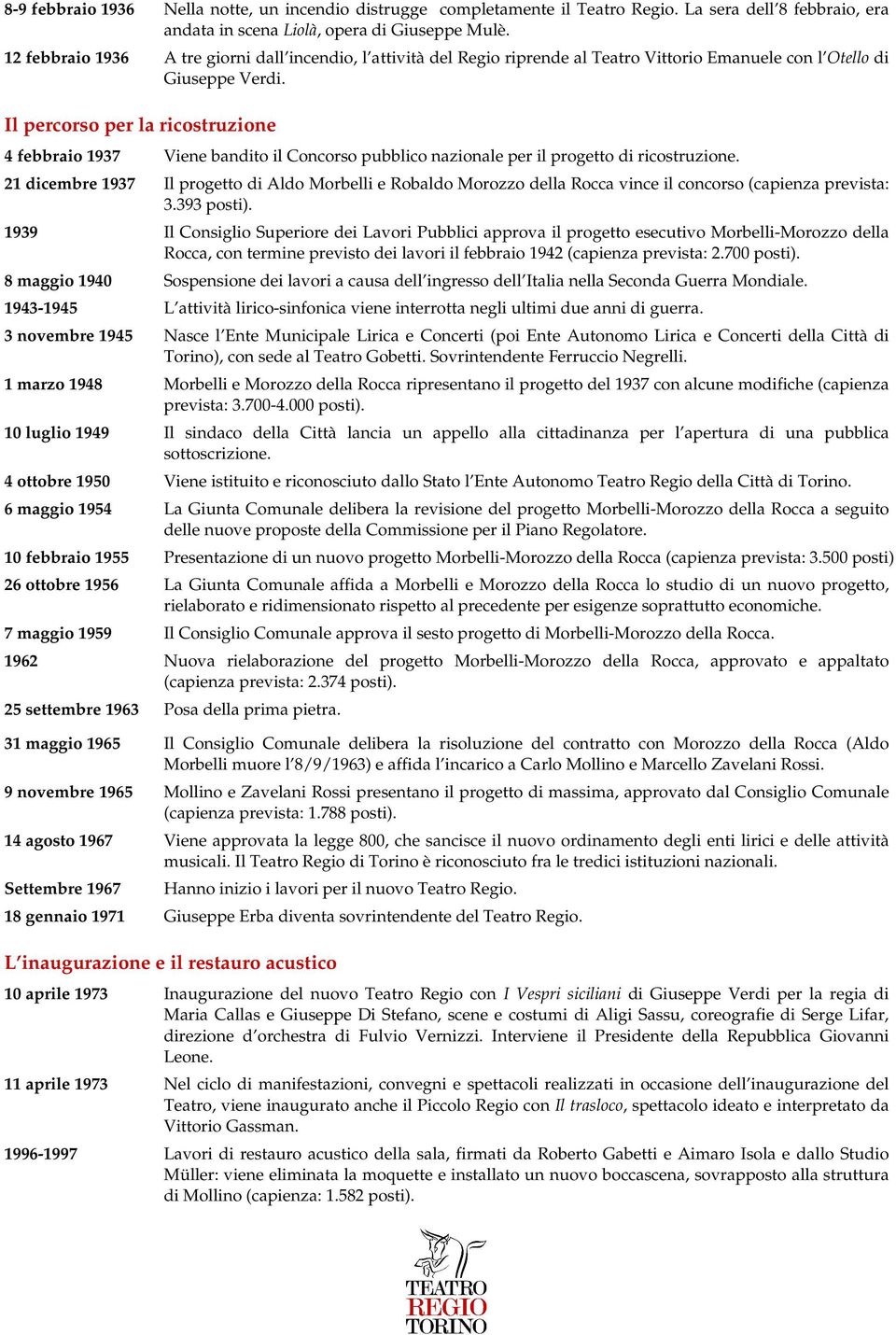 8-9 febbraio 1936 Nella notte, un incendio distrugge completamente il Teatro Regio. La sera dell'8 febbraio, era andata in scena Liolà, opera di Giuseppe Mulè.

12 febbraio 1936 A tre giorni dall'incendio, l'attività del Regio riprende al Teatro Vittorio Emanuele con l'Otello di Giuseppe Verdi.

Il percorso per la ricostruzione

4 febbraio 1937 Viene bandito il Concorso pubblico nazionale per il progetto di ricostruzione.

21 dicembre 1937 Il progetto di Aldo Morbelli e Robaldo Morozzo della Rocca vince il concorso (capienza prevista: 3.393 posti).

1939 Il Consiglio Superiore dei Lavori Pubblici approva il progetto esecutivo Morbelli-Morozzo della Rocca, con termine previsto dei lavori il febbraio 1942 (capienza prevista: 2.700 posti).

8 maggio 1940 Sospensione dei lavori a causa dell'ingresso dell'Italia nella Seconda Guerra Mondiale.

1943-1945 L'attività lirico-sinfonica viene interrotta negli ultimi due anni di guerra.

3 novembre 1945 Nasce l'Ente Municipale Lirica e Concerti (poi Ente Autonomo Lirica e Concerti della Città di Torino), con sede al Teatro Gobetti. Sovrintendente Ferruccio Negrelli.

1 marzo 1948 Morbelli e Morozzo della Rocca ripresentano il progetto del 1937 con alcune modifiche (capienza prevista: 3.700-4.000 posti).

10 luglio 1949 Il sindaco della Città lancia un appello alla cittadinanza per l'apertura di una pubblica sottoscrizione.

4 ottobre 1950 Viene istituito e riconosciuto dallo Stato l'Ente Autonomo Teatro Regio della Città di Torino.

6 maggio 1954 La Giunta Comunale delibera la revisione del progetto Morbelli-Morozzo della Rocca a seguito delle nuove proposte della Commissione per il Piano Regolatore.

10 febbraio 1955 Presentazione di un nuovo progetto Morbelli-Morozzo della Rocca (capienza prevista: 3.500 posti)

26 ottobre 1956 La Giunta Comunale affida a Morbelli e Morozzo della Rocca lo studio di un nuovo progetto, rielaborato e ridimensionato rispetto al precedente per esigenze soprattutto economiche.

7 maggio 1959 Il Consiglio Comunale approva il sesto progetto di Morbelli-Morozzo della Rocca.

1962 Nuova rielaborazione del progetto Morbelli-Morozzo della Rocca, approvato e appaltato (capienza prevista: 2.374 posti).

25 settembre 1963 Posa della prima pietra.

31 maggio 1965 Il Consiglio Comunale delibera la risoluzione del contratto con Morozzo della Rocca (Aldo Morbelli muore l'8/9/1963) e affida l'incarico a Carlo Mollino e Marcello Zavelani Rossi.

9 novembre 1965 Mollino e Zavelani Rossi presentano il progetto di massima, approvato dal Consiglio Comunale (capienza prevista: 1.788 posti).

14 agosto 1967 Viene approvata la legge 800, che sancisce il nuovo ordinamento degli enti lirici e delle attività musicali. Il Teatro Regio di Torino è riconosciuto fra le tredici istituzioni nazionali.

Settembre 1967 Hanno inizio i lavori per il nuovo Teatro Regio.

18 gennaio 1971 Giuseppe Erba diventa sovrintendente del Teatro Regio.

L'inaugurazione e il restauro acustico

10 aprile 1973 Inaugurazione del nuovo Teatro Regio con I Vespri siciliani di Giuseppe Verdi per la regia di Maria Callas e Giuseppe Di Stefano, scene e costumi di Aligi Sassu, coreografie di Serge Lifar, direzione d'orchestra di Fulvio Vernizzi. Interviene il Presidente della Repubblica Giovanni Leone.

11 aprile 1973 Nel ciclo di manifestazioni, convegni e spettacoli realizzati in occasione dell'inaugurazione del Teatro, viene inaugurato anche il Piccolo Regio con Il trasloco, spettacolo ideato e interpretato da Vittorio Gassman.

1996-1997 Lavori di restauro acustico della sala, firmati da Roberto Gabetti e Aimaro Isola e dallo Studio Müller: viene eliminata la moquette e installato un nuovo boccascena, sovrapposto alla struttura di Mollino (capienza: 1.582 posti).

TEATRO REGIO TORINO